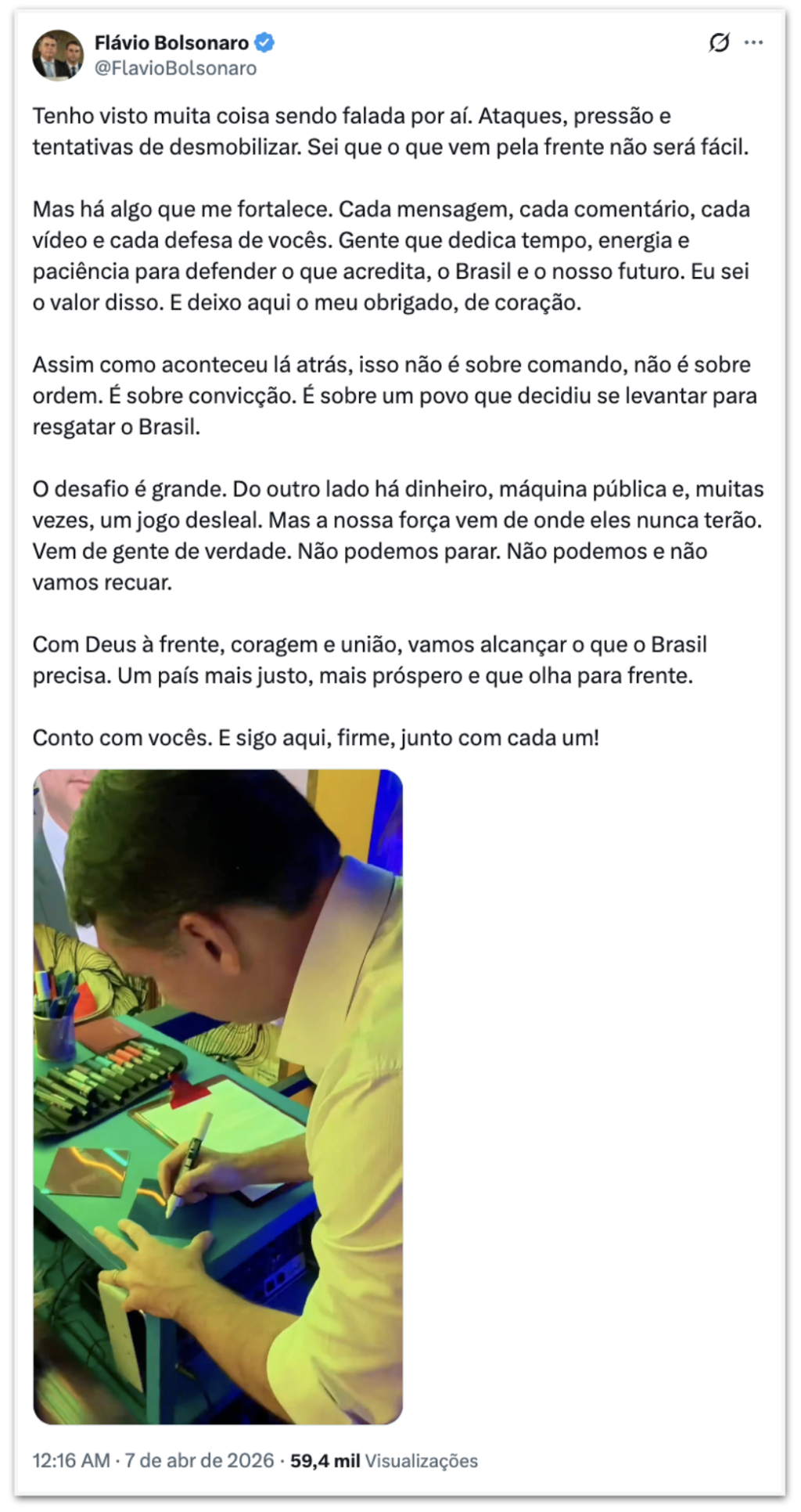 Flávio Bolsonaro
@FlavioBolsonaro

Tenho visto muita coisa sendo falada por aí. Ataques, pressão e tentativas de desmobilizar. Sei que o que vem pela frente não será fácil.

Mas há algo que me fortalece. Cada mensagem, cada comentário, cada vídeo e cada defesa de vocês. Gente que dedica tempo, energia e paciência para defender o que acredita, o Brasil e o nosso futuro. Eu sei o valor disso. E deixo aqui o meu obrigado, de coração.

Assim como aconteceu lá atrás, isso não é sobre comando, não é sobre ordem. É sobre convicção. É sobre um povo que decidiu se levantar para resgatar o Brasil.

O desafio é grande. Do outro lado há dinheiro, máquina pública e, muitas vezes, um jogo desleal. Mas a nossa força vem de onde eles nunca terão. Vem de gente de verdade. Não podemos parar. Não podemos e não vamos recuar.

Com Deus à frente, coragem e união, vamos alcançar o que o Brasil precisa. Um país mais justo, mais próspero e que olha para frente.

Conto com vocês. E sigo aqui, firme, junto com cada um!

12:16 AM · 7 de abr de 2026 · 59,4 mil Visualizações